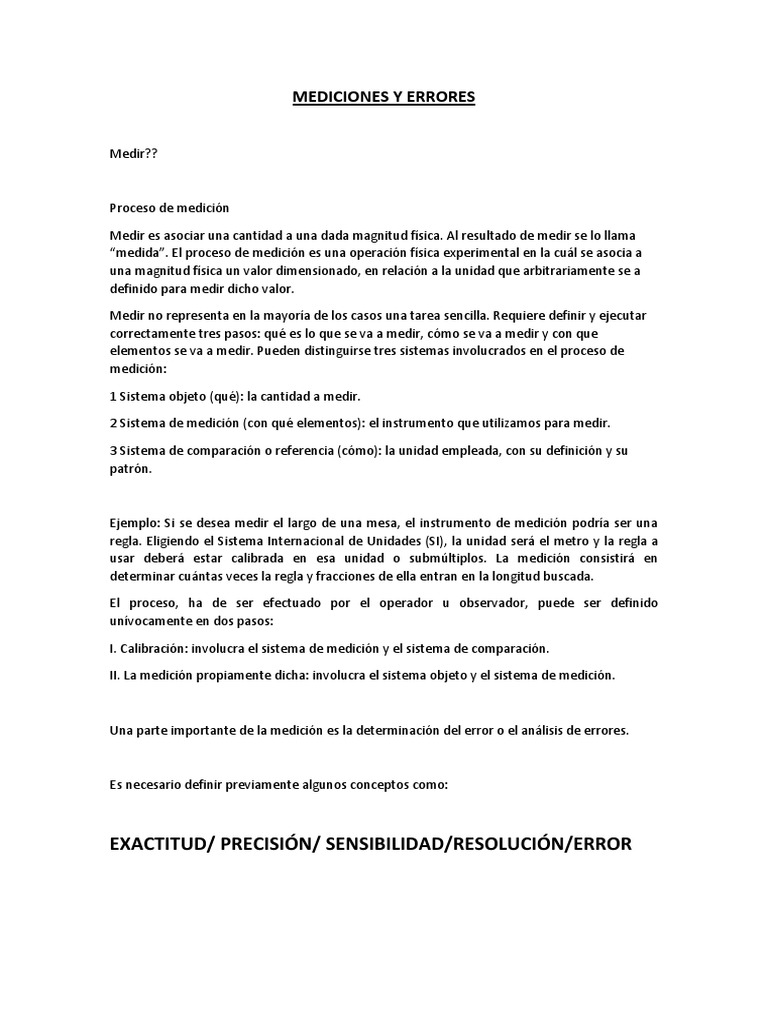 MEDICIONES Y ERRORES

Medir??

Proceso de medición

Medir es asociar una cantidad a una dada magnitud física. Al resultado de medir se lo llama "medida". El proceso de medición es una operación física experimental en la cuál se asocia a una magnitud física un valor dimensionado, en relación a la unidad que arbitrariamente se a definido para medir dicho valor.

Medir no representa en la mayoría de los casos una tarea sencilla. Requiere definir y ejecutar correctamente tres pasos: qué es lo que se va a medir, cómo se va a medir y con que elementos se va a medir. Pueden distinguirse tres sistemas involucrados en el proceso de medición:

1 Sistema objeto (qué): la cantidad a medir.

2 Sistema de medición (con qué elementos): el instrumento que utilizamos para medir.

3 Sistema de comparación o referencia (cómo): la unidad empleada, con su definición y su patrón.

Ejemplo: Si se desea medir el largo de una mesa, el instrumento de medición podría ser una regla. Eligiendo el Sistema Internacional de Unidades (SI), la unidad será el metro y la regla a usar deberá estar calibrada en esa unidad o submúltiplos. La medición consistirá en determinar cuántas veces la regla y fracciones de ella entran en la longitud buscada.

El proceso, ha de ser efectuado por el operador u observador, puede ser definido unívocamente en dos pasos:

I. Calibración: involucra el sistema de medición y el sistema de comparación.

II. La medición propiamente dicha: involucra el sistema objeto y el sistema de medición.

Una parte importante de la medición es la determinación del error o el análisis de errores.

Es necesario definir previamente algunos conceptos como:

EXACTITUD/ PRECISIÓN/ SENSIBILIDAD/RESOLUCIÓN/ERROR